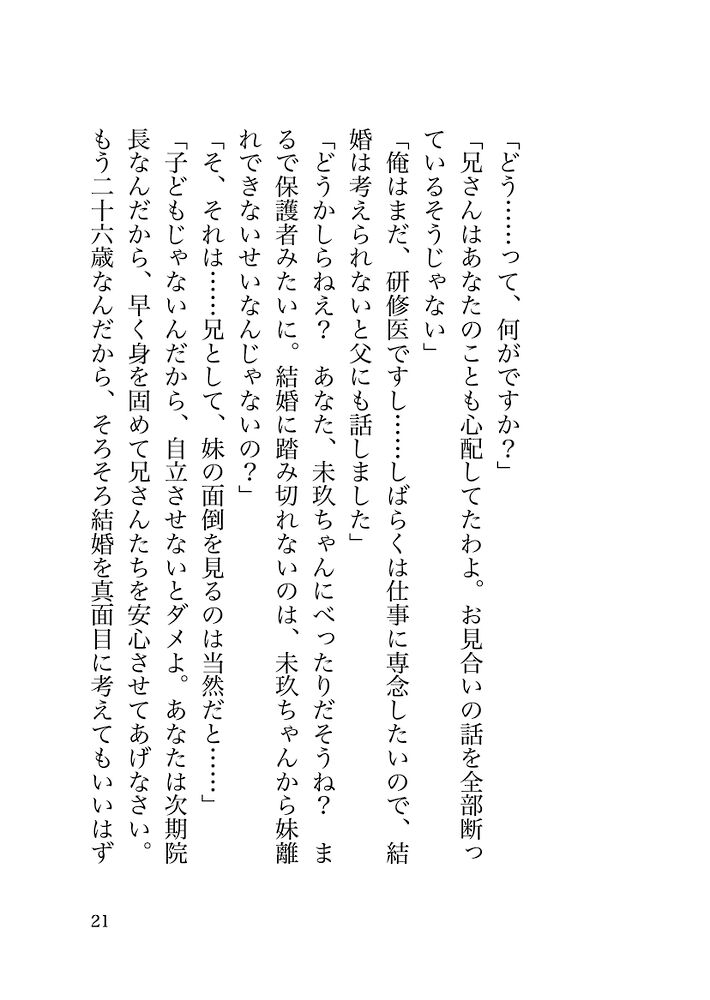 「どう……って、何がですか？」

「兄さんはあなたのことも心配してたわよ。お見合いの話を全部断っているそうじゃない」

「俺はまだ、研修医ですし……しばらくは仕事に専念したいので、結婚は考えられないと父にも話しました」

「どうかしらねえ？　あなた、未玖ちゃんにべったりだそうね？　まるで保護者みたいに。結婚に踏み切れないのは、未玖ちゃんから妹離れできないせいなんじゃないの？」

「そ、それは……兄として、妹の面倒を見るのは当然だと……」

「子どもじゃないんだから、自立させないとダメよ。あなたは次期院長なんだから、早く身を固めて兄さんたちを安心させてあげなさい。もう二十六歳なんだから、そろそろ結婚を真面目に考えてもいいはず

21